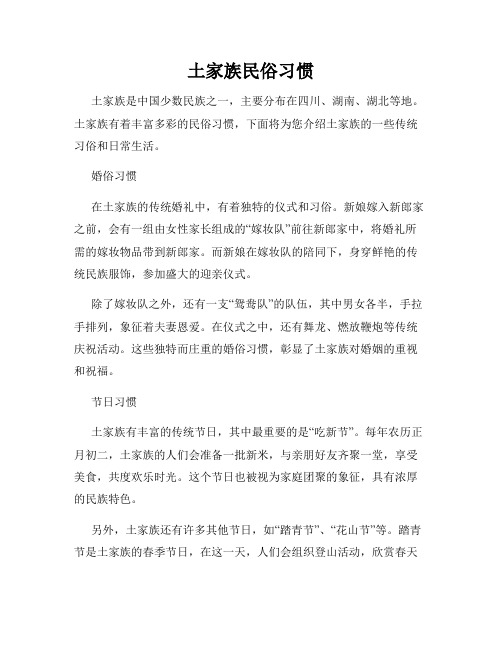 土家族民俗习惯

土家族是中国少数民族之一，主要分布在四川、湖南、湖北等地。土家族有着丰富多彩的民俗习惯，下面将为您介绍土家族的一些传统习俗和日常生活。

婚俗习惯

在土家族的传统婚礼中，有着独特的仪式和习俗。新娘嫁入新郎家之前，会有一组由女性家长组成的“嫁妆队”前往新郎家中，将婚礼所需的嫁妆物品带到新郎家。而新娘在嫁妆队的陪同下，身穿鲜艳的传统民族服饰，参加盛大的迎亲仪式。

除了嫁妆队之外，还有一支“鸳鸯队”的队伍，其中男女各半，手拉手排列，象征着夫妻恩爱。在仪式之中，还有舞龙、燃放鞭炮等传统庆祝活动。这些独特而庄重的婚俗习惯，彰显了土家族对婚姻的重视和祝福。

节日习惯

土家族有丰富的传统节日，其中最重要的是“吃新节”。每年农历正月初二，土家族的人们会准备一批新米，与亲朋好友齐聚一堂，享受美食，共度欢乐时光。这个节日也被视为家庭团聚的象征，具有浓厚的民族特色。

另外，土家族还有许多其他节日，如“踏青节”、“花山节”等。踏青节是土家族的春季节日，在这一天，人们会组织登山活动，欣赏春天